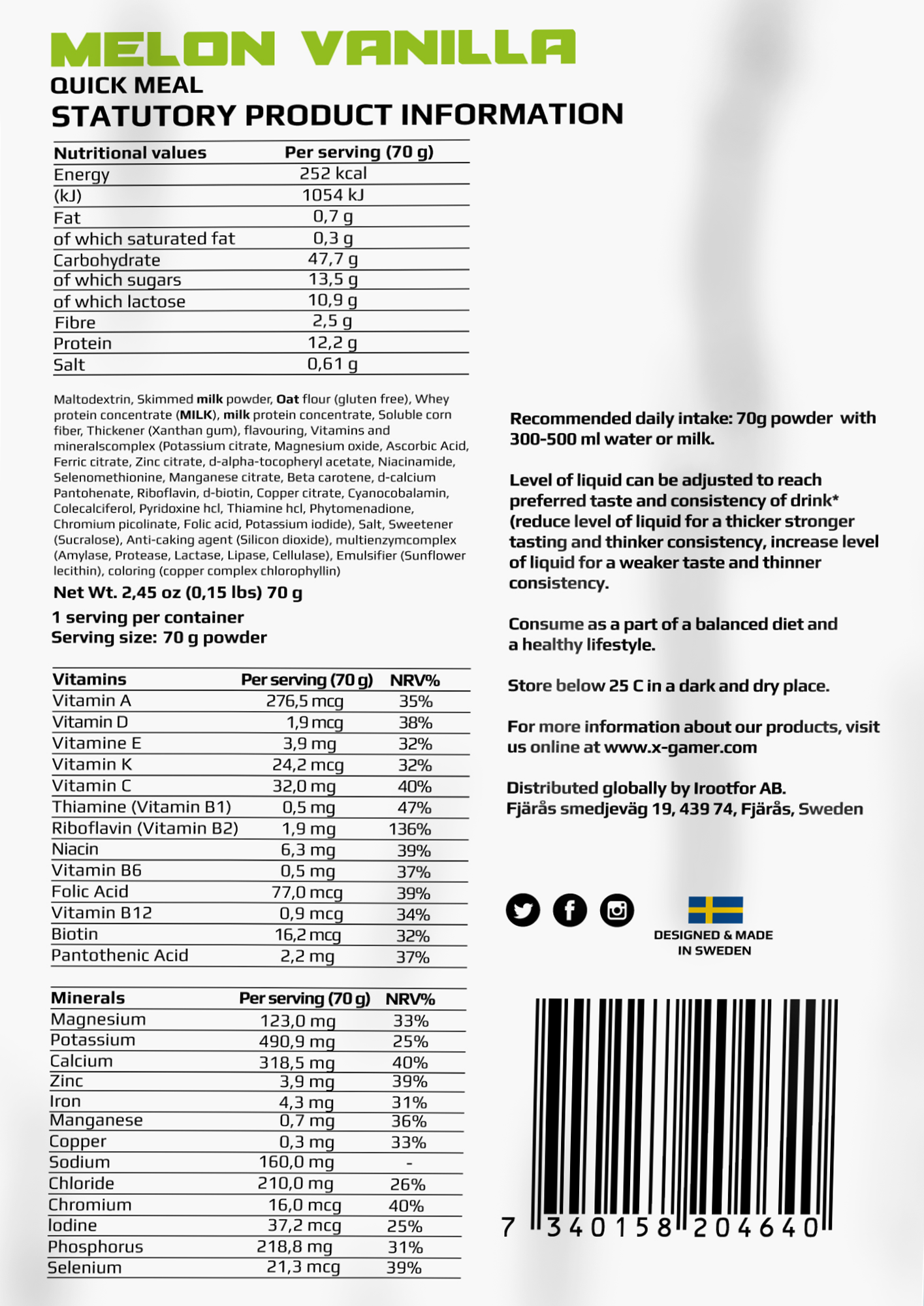 MELON VANILLA
QUICK MEAL
STATUTORY PRODUCT INFORMATION

| Nutritional values | Per serving (70 g) |
|---|---|
| Energy | 252 kcal |
| (kJ) | 1054 kJ |
| Fat | 0,7 g |
| of which saturated fat | 0,3 g |
| Carbohydrate | 47,7 g |
| of which sugars | 13,5 g |
| of which lactose | 10,9 g |
| Fibre | 2,5 g |
| Protein | 12,2 g |
| Salt | 0,61 g |

Maltodextrin, Skimmed milk powder, Oat flour (gluten free), Whey protein concentrate (MILK), milk protein concentrate, Soluble corn fiber, Thickener (Xanthan gum), flavouring, Vitamins and mineralscomplex (Potassium citrate, Magnesium oxide, Ascorbic Acid, Ferric citrate, Zinc citrate, d-alpha-tocopheryl acetate, Niacinamide, Selenomethionine, Manganese citrate, Beta carotene, d-calcium Pantohenate, Riboflavin, d-biotin, Copper citrate, Cyanocobalamin, Colecalciferol, Pyridoxine hcl, Thiamine hcl, Phytomenadione, Chromium picolinate, Folic acid, Potassium iodide), Salt, Sweetener (Sucralose), Anti-caking agent (Silicon dioxide), multienzymcomplex (Amylase, Protease, Lactase, Lipase, Cellulase), Emulsifier (Sunflower lecithin), coloring (copper complex chlorophyllin)

Net Wt. 2,45 oz (0,15 lbs) 70 g

1 serving per container
Serving size: 70 g powder

| Vitamins | Per serving (70 g) | NRV% |
|---|---|---|
| Vitamin A | 276,5 mcg | 35% |
| Vitamin D | 1,9 mcg | 38% |
| Vitamine E | 3,9 mg | 32% |
| Vitamin K | 24,2 mcg | 32% |
| Vitamin C | 32,0 mg | 40% |
| Thiamine (Vitamin B1) | 0,5 mg | 47% |
| Riboflavin (Vitamin B2) | 1,9 mg | 136% |
| Niacin | 6,3 mg | 39% |
| Vitamin B6 | 0,5 mg | 37% |
| Folic Acid | 77,0 mcg | 39% |
| Vitamin B12 | 0,9 mcg | 34% |
| Biotin | 16,2 mcg | 32% |
| Pantothenic Acid | 2,2 mg | 37% |

| Minerals | Per serving (70 g) | NRV% |
|---|---|---|
| Magnesium | 123,0 mg | 33% |
| Potassium | 490,9 mg | 25% |
| Calcium | 318,5 mg | 40% |
| Zinc | 3,9 mg | 39% |
| Iron | 4,3 mg | 31% |
| Manganese | 0,7 mg | 36% |
| Copper | 0,3 mg | 33% |
| Sodium | 160,0 mg | - |
| Chloride | 210,0 mg | 26% |
| Chromium | 16,0 mcg | 40% |
| Iodine | 37,2 mcg | 25% |
| Phosphorus | 218,8 mg | 31% |
| Selenium | 21,3 mcg | 39% |

Recommended daily intake: 70g powder with 300-500 ml water or milk.

Level of liquid can be adjusted to reach preferred taste and consistency of drink* (reduce level of liquid for a thicker stronger tasting and thinker consistency, increase level of liquid for a weaker taste and thinner consistency.

Consume as a part of a balanced diet and a healthy lifestyle.

Store below 25 C in a dark and dry place.

For more information about our products, visit us online at www.x-gamer.com

Distributed globally by Irootfor AB.
Fjärås smedjeväg 19, 439 74, Fjärås, Sweden

DESIGNED & MADE IN SWEDEN

7 340158 204640